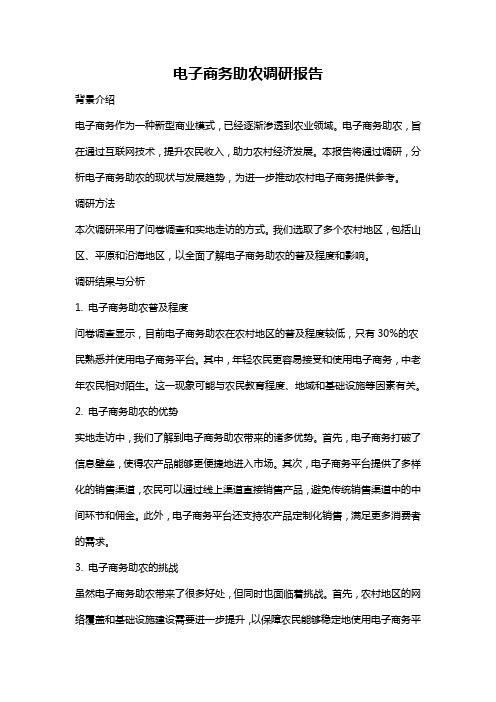 电子商务助农调研报告

背景介绍

电子商务作为一种新型商业模式，已经逐渐渗透到农业领域。电子商务助农，旨在通过互联网技术，提升农民收入，助力农村经济发展。本报告将通过调研，分析电子商务助农的现状与发展趋势，为进一步推动农村电子商务提供参考。

调研方法

本次调研采用了问卷调查和实地走访的方式。我们选取了多个农村地区，包括山区、平原和沿海地区，以全面了解电子商务助农的普及程度和影响。

调研结果与分析

1. 电子商务助农普及程度

问卷调查显示，目前电子商务助农在农村地区的普及程度较低，只有30%的农民熟悉并使用电子商务平台。其中，年轻农民更容易接受和使用电子商务，中老年农民相对陌生。这一现象可能与农民教育程度、地域和基础设施等因素有关。

2. 电子商务助农的优势

实地走访中，我们了解到电子商务助农带来的诸多优势。首先，电子商务打破了信息壁垒，使得农产品能够更便捷地进入市场。其次，电子商务平台提供了多样化的销售渠道，农民可以通过线上渠道直接销售产品，避免传统销售渠道中的中间环节和佣金。此外，电子商务平台还支持农产品定制化销售，满足更多消费者的需求。

3. 电子商务助农的挑战

虽然电子商务助农带来了很多好处，但同时也面临着挑战。首先，农村地区的网络覆盖和基础设施建设需要进一步提升，以保障农民能够稳定地使用电子商务平